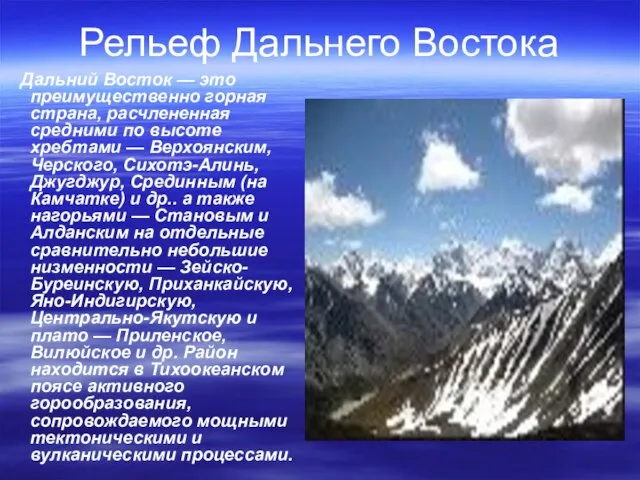 Рельеф Дальнего Востока

Дальний Восток — это преимущественно горная страна, расчлененная средними по высоте хребтами — Верхоянским, Черского, Сихотэ-Алинь, Джугджур, Срединным (на Камчатке) и др.. а также нагорьями — Становым и Алданским на отдельные сравнительно небольшие низменности — Зейско-Буреинскую, Приханкайскую, Яно-Индигирскую, Центрально-Якутскую и плато — Приленское, Вилюйское и др. Район находится в Тихоокеанском поясе активного горообразования, сопровождаемого мощными тектоническими и вулканическими процессами.